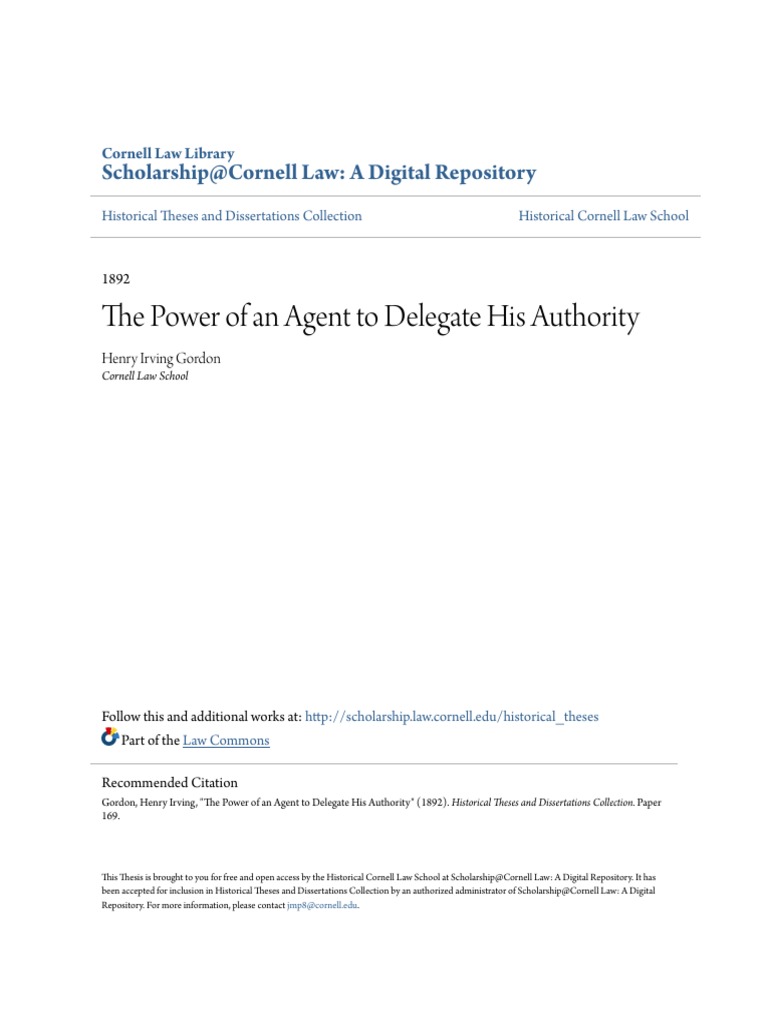 Cornell Law Library
Scholarship@Cornell Law: A Digital Repository

Historical Theses and Dissertations Collection

Historical Cornell Law School

1892

The Power of an Agent to Delegate His Authority

Henry Irving Gordon
Cornell Law School

Follow this and additional works at: http://scholarship.law.cornell.edu/historical_theses
Part of the Law Commons

Recommended Citation
Gordon, Henry Irving, "The Power of an Agent to Delegate His Authority" (1892). Historical Theses and Dissertations Collection. Paper 169.

This Thesis is brought to you for free and open access by the Historical Cornell Law School at Scholarship@Cornell Law: A Digital Repository. It has been accepted for inclusion in Historical Theses and Dissertations Collection by an authorized administrator of Scholarship@Cornell Law: A Digital Repository. For more information, please contact jmp8@cornell.edu.